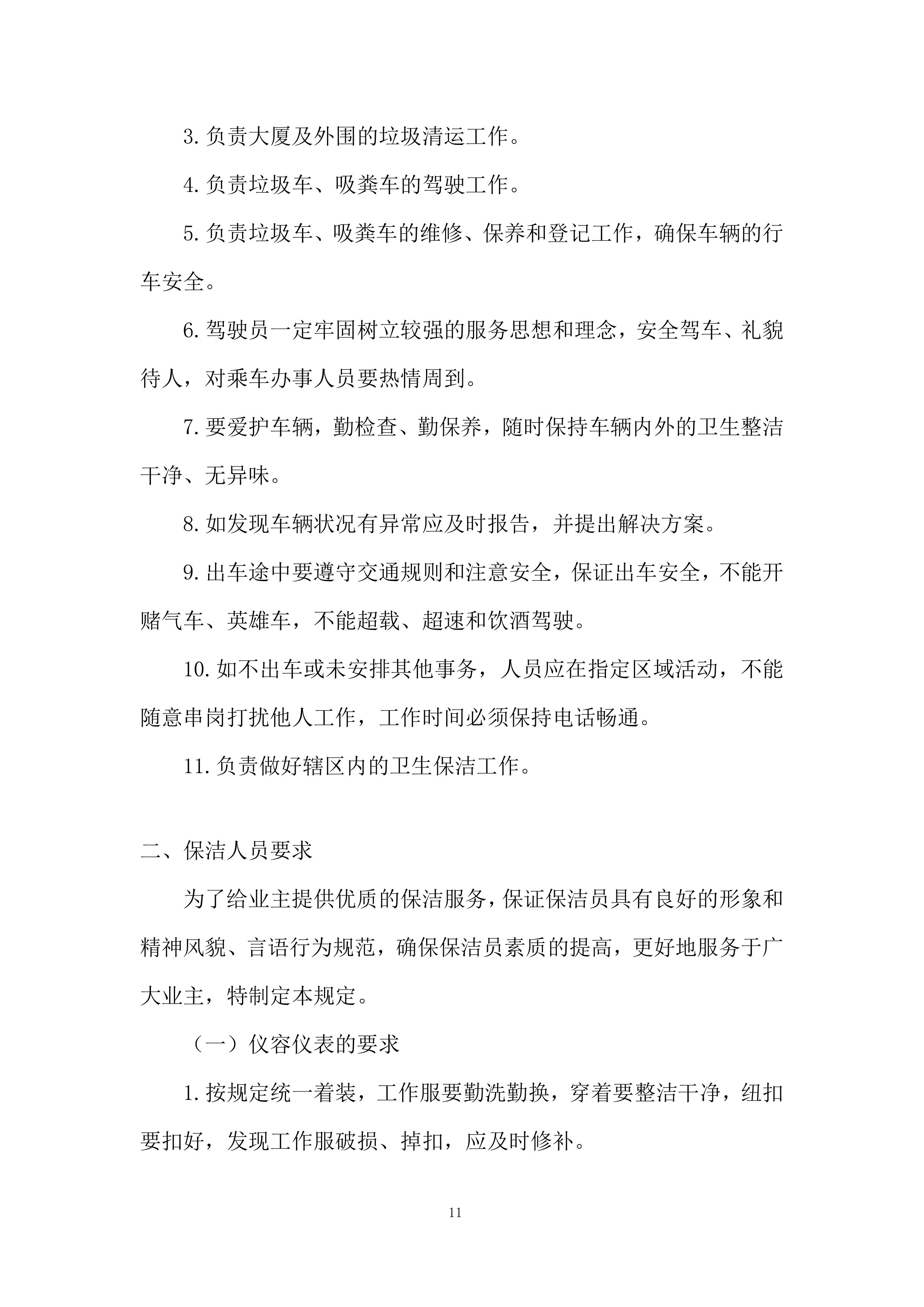 3.负责大厦及外围的垃圾清运工作。

4.负责垃圾车、吸粪车的驾驶工作。

5.负责垃圾车、吸粪车的维修、保养和登记工作，确保车辆的行车安全。

6.驾驶员一定牢固树立较强的服务思想和理念，安全驾车、礼貌待人，对乘车办事人员要热情周到。

7.要爱护车辆，勤检查、勤保养，随时保持车辆内外的卫生整洁干净、无异味。

8.如发现车辆状况有异常应及时报告，并提出解决方案。

9.出车途中要遵守交通规则和注意安全，保证出车安全，不能开赌气车、英雄车，不能超载、超速和饮酒驾驶。

10.如不出车或未安排其他事务，人员应在指定区域活动，不能随意串岗打扰他人工作，工作时间必须保持电话畅通。

11.负责做好辖区内的卫生保洁工作。

二、保洁人员要求

为了给业主提供优质的保洁服务，保证保洁员具有良好的形象和精神风貌、言语行为规范，确保保洁员素质的提高，更好地服务于广大业主，特制定本规定。

（一）仪容仪表的要求

1.按规定统一着装，工作服要勤洗勤换，穿着要整洁干净，纽扣要扣好，发现工作服破损、掉扣，应及时修补。

11